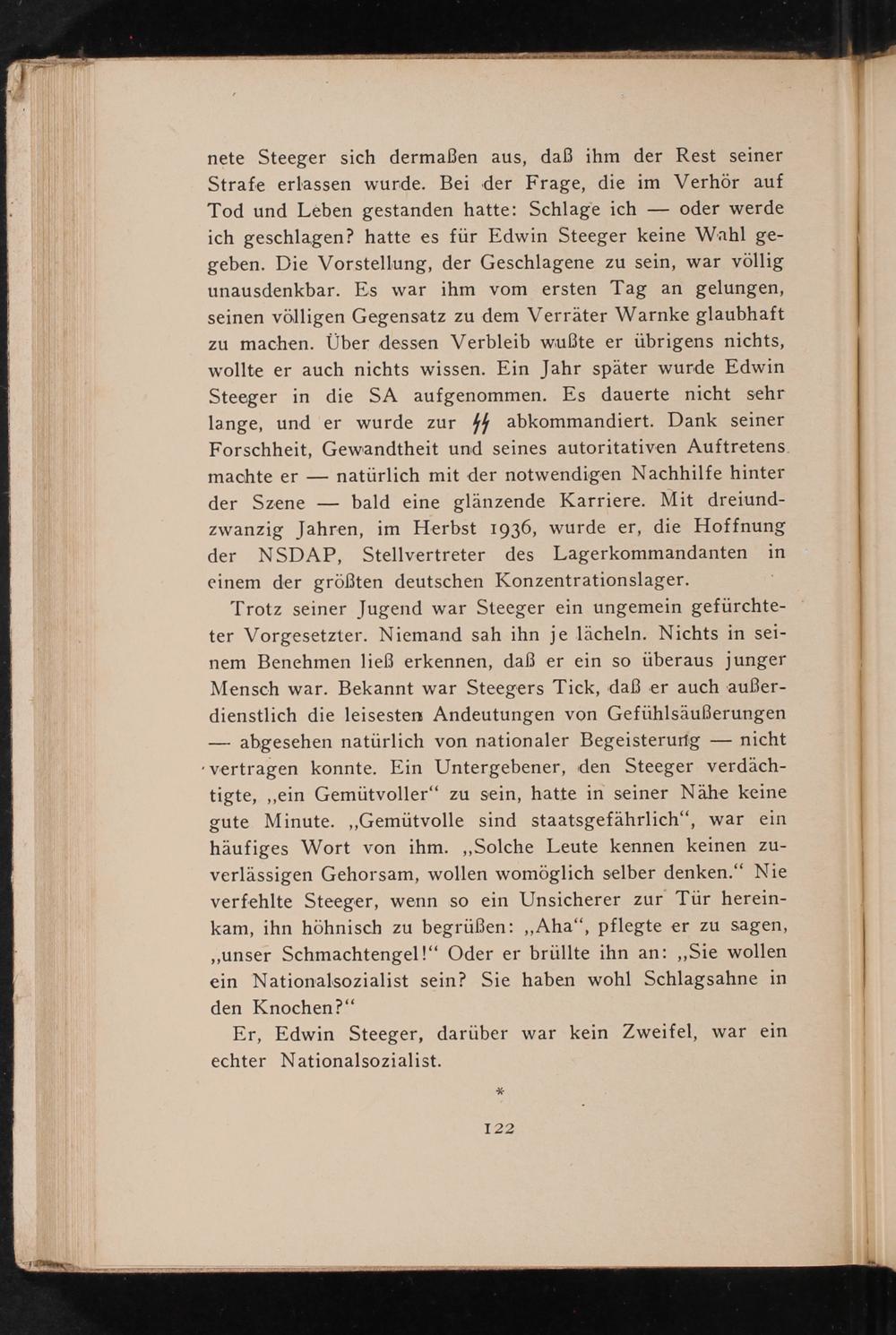 nete Steeger sich dermaßen aus, daß ihm der Rest seiner Strafe erlassen wurde. Bei der Frage, die im Verhör auf Tod und Leben gestanden hatte: Schlage ich — oder werde ich geschlagen? hatte es für Edwin Steeger keine Wahl gegeben. Die Vorstellung, der Geschlagene zu sein, war völlig unausdenkbar. Es war ihm vom ersten Tag an gelungen, seinen völligen Gegensatz zu dem Verräter Warnke glaubhaft zu machen. Über dessen Verbleib wußte er übrigens nichts, wollte er auch nichts wissen. Ein Jahr später wurde Edwin Steeger in die SA aufgenommen. Es dauerte nicht sehr lange, und er wurde zur ϟϟ abkommandiert. Dank seiner Forschheit, Gewandtheit und seines autoritativen Auftretens machte er — natürlich mit der notwendigen Nachhilfe hinter der Szene — bald eine glänzende Karriere. Mit dreiundzwanzig Jahren, im Herbst 1936, wurde er, die Hoffnung der NSDAP, Stellvertreter des Lagerkommandanten in einem der größten deutschen Konzentrationslager.

Trotz seiner Jugend war Steeger ein ungemein gefürchteter Vorgesetzter. Niemand sah ihn je lächeln. Nichts in seinem Benehmen ließ erkennen, daß er ein so überaus junger Mensch war. Bekannt war Steegers Tick, daß er auch außerdienstlich die leisesten Andeutungen von Gefühlsäußerungen — abgesehen natürlich von nationaler Begeisterung — nicht vertragen konnte. Ein Untergebener, den Steeger verdächtigte, „ein Gemütvoller“ zu sein, hatte in seiner Nähe keine gute Minute. „Gemütvolle sind staatsgefährlich“, war ein häufiges Wort von ihm. „Solche Leute kennen keinen zuverlässigen Gehorsam, wollen womöglich selber denken.“ Nie verfehlte Steeger, wenn so ein Unsicherer zur Tür hereinkam, ihn höhnisch zu begrüßen: „Aha“, pflegte er zu sagen, „unser Schmachtengel!“ Oder er brüllte ihn an: „Sie wollen ein Nationalsozialist sein? Sie haben wohl Schlagsahne in den Knochen?“

Er, Edwin Steeger, darüber war kein Zweifel, war ein echter Nationalsozialist.

*

122